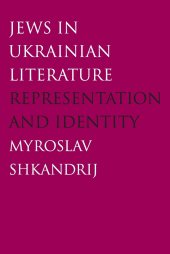 JEWS IN UKRAINIAN LITERATURE
REPRESENTATION AND IDENTITY
MYROSLAV SHKANDRIJ